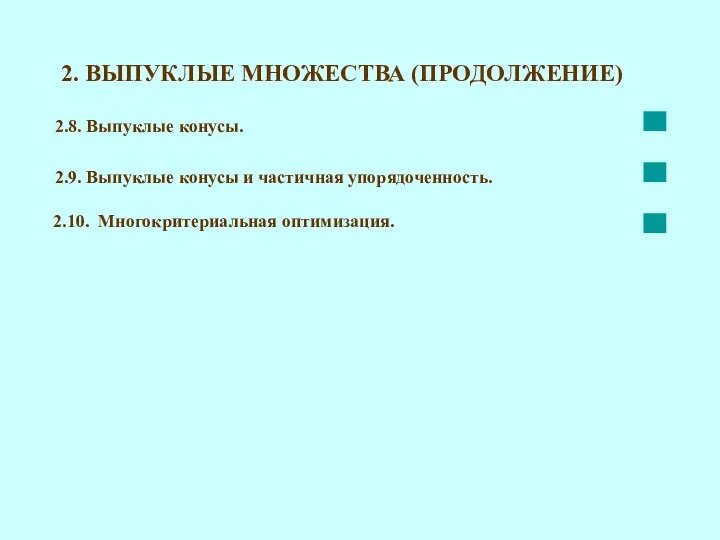 2. ВЫПУКЛЫЕ МНОЖЕСТВА (ПРОДОЛЖЕНИЕ)

2.8. Выпуклые конусы.

2.9. Выпуклые конусы и частичная упорядоченность.

2.10. Многокритериальная оптимизация.